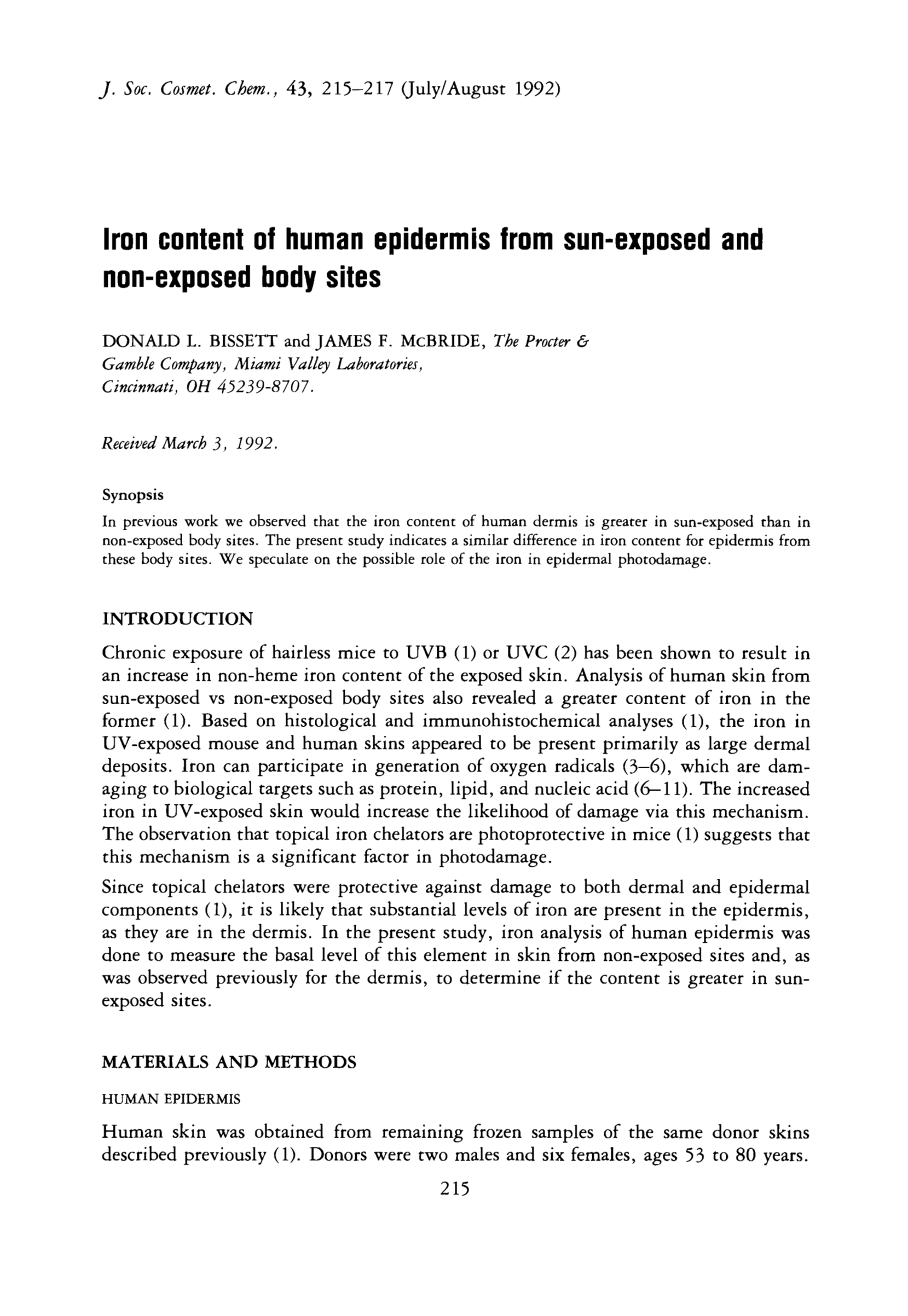 J. Soc. Cosmet. Chem., 43, 215–217 (July/August 1992)

Iron content of human epidermis from sun-exposed and non-exposed body sites

DONALD L. BISSETT and JAMES F. McBRIDE, The Procter & Gamble Company, Miami Valley Laboratories, Cincinnati, OH 45239-8707.

Received March 3, 1992.

Synopsis

In previous work we observed that the iron content of human dermis is greater in sun-exposed than in non-exposed body sites. The present study indicates a similar difference in iron content for epidermis from these body sites. We speculate on the possible role of the iron in epidermal photodamage.

INTRODUCTION

Chronic exposure of hairless mice to UVB (1) or UVC (2) has been shown to result in an increase in non-heme iron content of the exposed skin. Analysis of human skin from sun-exposed vs non-exposed body sites also revealed a greater content of iron in the former (1). Based on histological and immunohistochemical analyses (1), the iron in UV-exposed mouse and human skins appeared to be present primarily as large dermal deposits. Iron can participate in generation of oxygen radicals (3–6), which are damaging to biological targets such as protein, lipid, and nucleic acid (6–11). The increased iron in UV-exposed skin would increase the likelihood of damage via this mechanism. The observation that topical iron chelators are photoprotective in mice (1) suggests that this mechanism is a significant factor in photodamage.

Since topical chelators were protective against damage to both dermal and epidermal components (1), it is likely that substantial levels of iron are present in the epidermis, as they are in the dermis. In the present study, iron analysis of human epidermis was done to measure the basal level of this element in skin from non-exposed sites and, as was observed previously for the dermis, to determine if the content is greater in sun-exposed sites.

MATERIALS AND METHODS

HUMAN EPIDERMIS

Human skin was obtained from remaining frozen samples of the same donor skins described previously (1). Donors were two males and six females, ages 53 to 80 years.

215